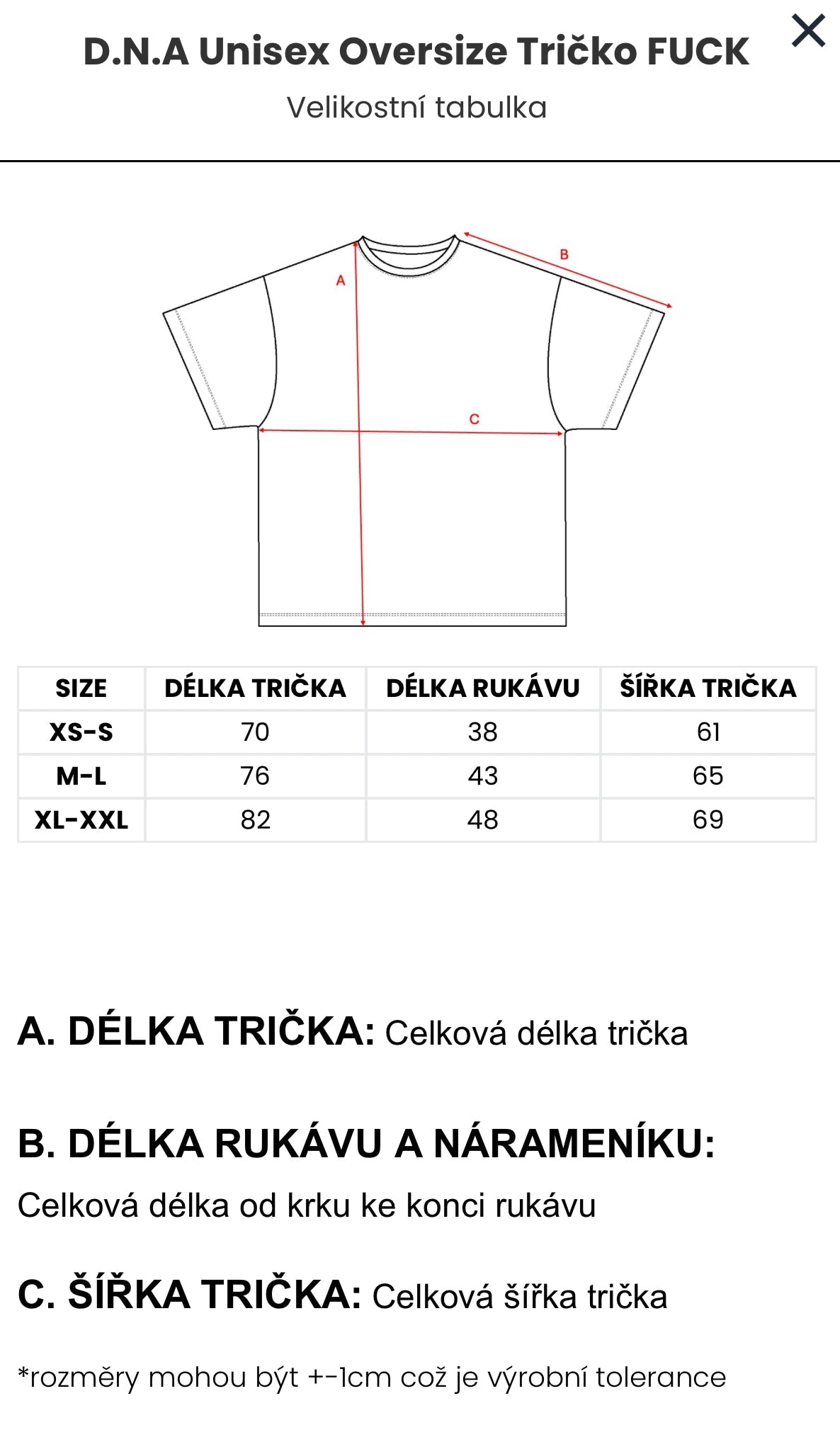 D.N.A Unisex Oversize Tričko FUCK

Velikostní tabulka

A

B

C

| SIZE | DÉLKA TRIČKA | DÉLKA RUKÁVU | ŠÍŘKA TRIČKA |
|---|---|---|---|
| XS-S | 70 | 38 | 61 |
| M-L | 76 | 43 | 65 |
| XL-XXL | 82 | 48 | 69 |

A. DÉLKA TRIČKA: Celková délka trička

B. DÉLKA RUKÁVU A NÁRAMENÍKU:
Celková délka od krku ke konci rukávu

C. ŠÍŘKA TRIČKA: Celková šířka trička

*rozměry mohou být +-1cm což je výrobní tolerance